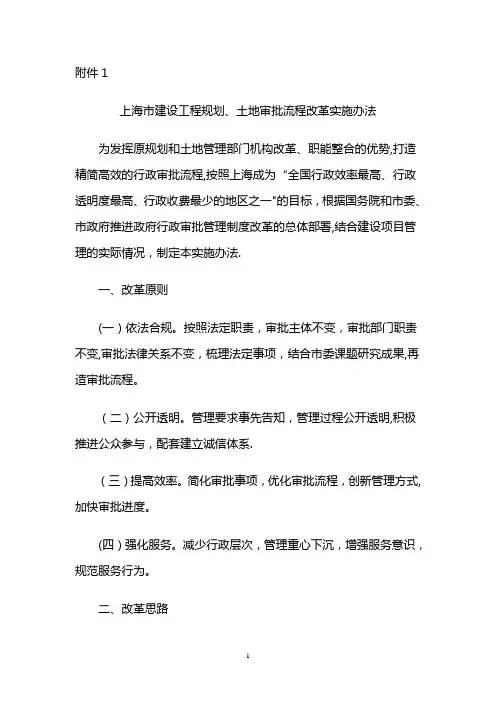 附件 1

上海市建设工程规划、土地审批流程改革实施办法

为发挥原规划和土地管理部门机构改革、职能整合的优势,打造精简高效的行政审批流程,按照上海成为“全国行政效率最高、行政透明度最高、行政收费最少的地区之一"的目标，根据国务院和市委、市政府推进政府行政审批管理制度改革的总体部署,结合建设项目管理的实际情况，制定本实施办法.

一、改革原则

(一)依法合规。按照法定职责，审批主体不变，审批部门职责不变,审批法律关系不变，梳理法定事项，结合市委课题研究成果,再造审批流程。

（二）公开透明。管理要求事先告知，管理过程公开透明,积极推进公众参与，配套建立诚信体系.

（三）提高效率。简化审批事项，优化审批流程，创新管理方式,加快审批进度。

(四)强化服务。减少行政层次，管理重心下沉，增强服务意识，规范服务行为。

二、改革思路

1